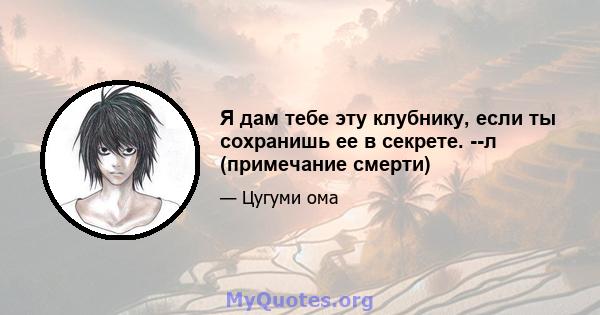 Я дам тебе эту клубнику, если ты сохранишь ее в секрете. --л (примечание смерти)

— Цугуми ома

MyQuotes.org